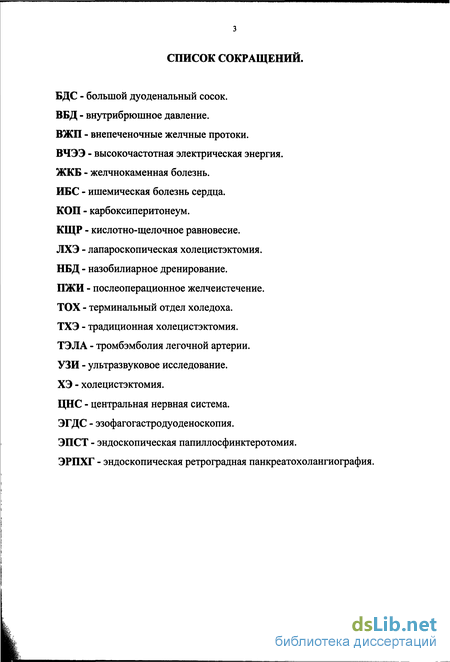 3

СПИСОК СОКРАЩЕНИЙ.

БДС - большой дуоденальный сосок.

ВБД - внутрибрюшное давление.

ВЖП - внепеченочные желчные протоки.

ВЧЭЭ - высокочастотная электрическая энергия.

ЖКБ - желчнокаменная болезнь.

ИБС - ишемическая болезнь сердца.

КОП - карбоксиперитонеум.

КЩР - кислотно-щелочное равновесие.

ЛХЭ - лапароскопическая холецистэктомия.

НБД - назобилиарное дренирование.

ПЖИ - послеоперационное желчеистечение.

ТОХ - терминальный отдел холедоха.

ТХЭ - традиционная холецистэктомия.

ТЭЛА - тромбэмболия легочной артерии.

УЗИ - ультразвуковое исследование.

ХЭ - холецистэктомия.

ЦНС - центральная нервная система.

ЭГДС - эзофагогастродуоденоскопия.

ЭПСТ - эндоскопическая папиллосфинктеротомия.

ЭРПХГ - эндоскопическая ретроградная панкреатохолангиография.

dsLib.net
библиотека диссертаций